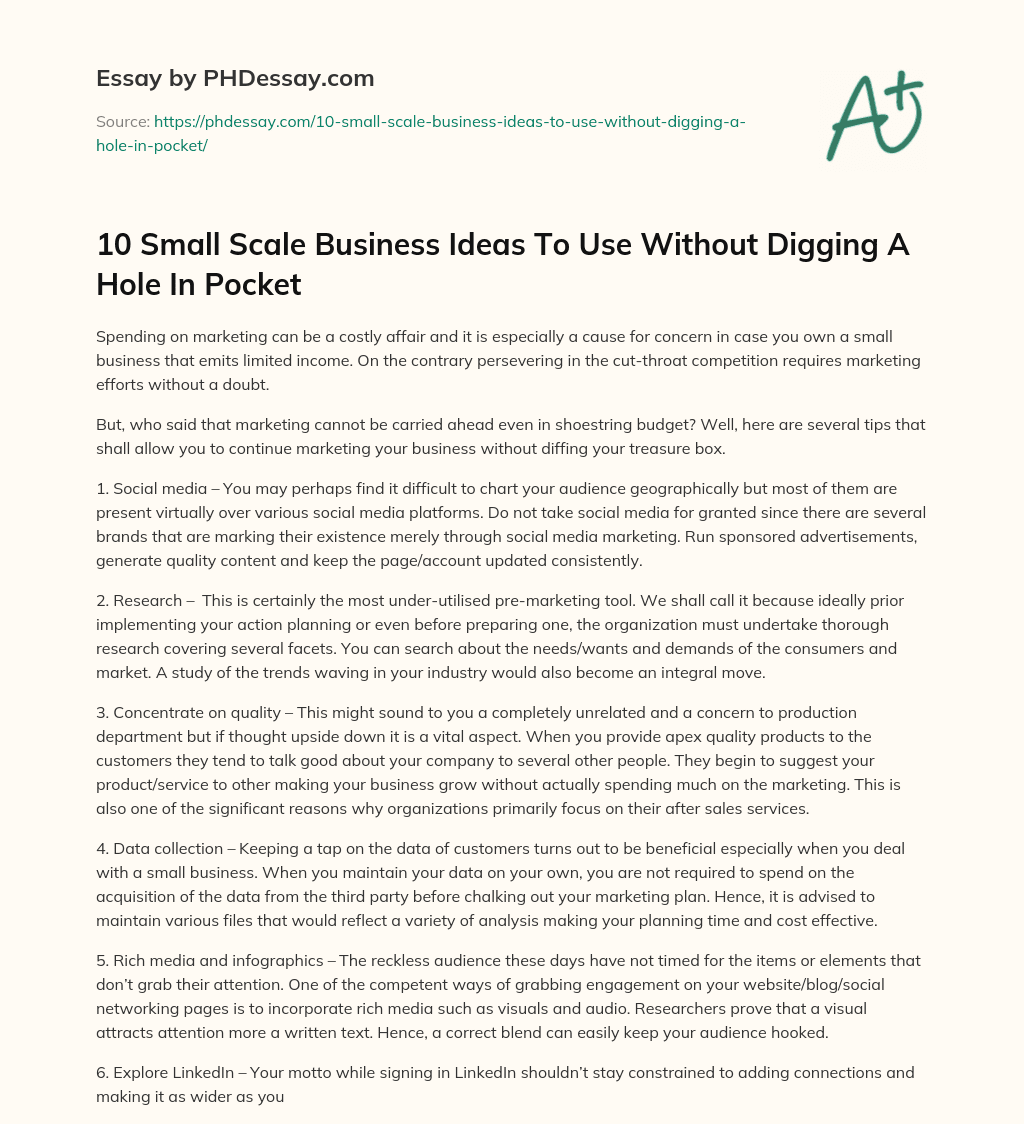 Essay by PHDessay.com

Source: https://phdessay.com/10-small-scale-business-ideas-to-use-without-digging-a-hole-in-pocket/

A+

10 Small Scale Business Ideas To Use Without Digging A Hole In Pocket

Spending on marketing can be a costly affair and it is especially a cause for concern in case you own a small business that emits limited income. On the contrary persevering in the cut-throat competition requires marketing efforts without a doubt.

But, who said that marketing cannot be carried ahead even in shoestring budget? Well, here are several tips that shall allow you to continue marketing your business without diffing your treasure box.

1. Social media – You may perhaps find it difficult to chart your audience geographically but most of them are present virtually over various social media platforms. Do not take social media for granted since there are several brands that are marking their existence merely through social media marketing. Run sponsored advertisements, generate quality content and keep the page/account updated consistently.

2. Research – This is certainly the most under-utilised pre-marketing tool. We shall call it because ideally prior implementing your action planning or even before preparing one, the organization must undertake thorough research covering several facets. You can search about the needs/wants and demands of the consumers and market. A study of the trends waving in your industry would also become an integral move.

3. Concentrate on quality – This might sound to you a completely unrelated and a concern to production department but if thought upside down it is a vital aspect. When you provide apex quality products to the customers they tend to talk good about your company to several other people. They begin to suggest your product/service to other making your business grow without actually spending much on the marketing. This is also one of the significant reasons why organizations primarily focus on their after sales services.

4. Data collection – Keeping a tap on the data of customers turns out to be beneficial especially when you deal with a small business. When you maintain your data on your own, you are not required to spend on the acquisition of the data from the third party before chalking out your marketing plan. Hence, it is advised to maintain various files that would reflect a variety of analysis making your planning time and cost effective.

5. Rich media and infographics – The reckless audience these days have not timed for the items or elements that don't grab their attention. One of the competent ways of grabbing engagement on your website/blog/social networking pages is to incorporate rich media such as visuals and audio. Researchers prove that a visual attracts attention more a written text. Hence, a correct blend can easily keep your audience hooked.

6. Explore LinkedIn – Your motto while signing in LinkedIn shouldn't stay constrained to adding connections and making it as wider as you